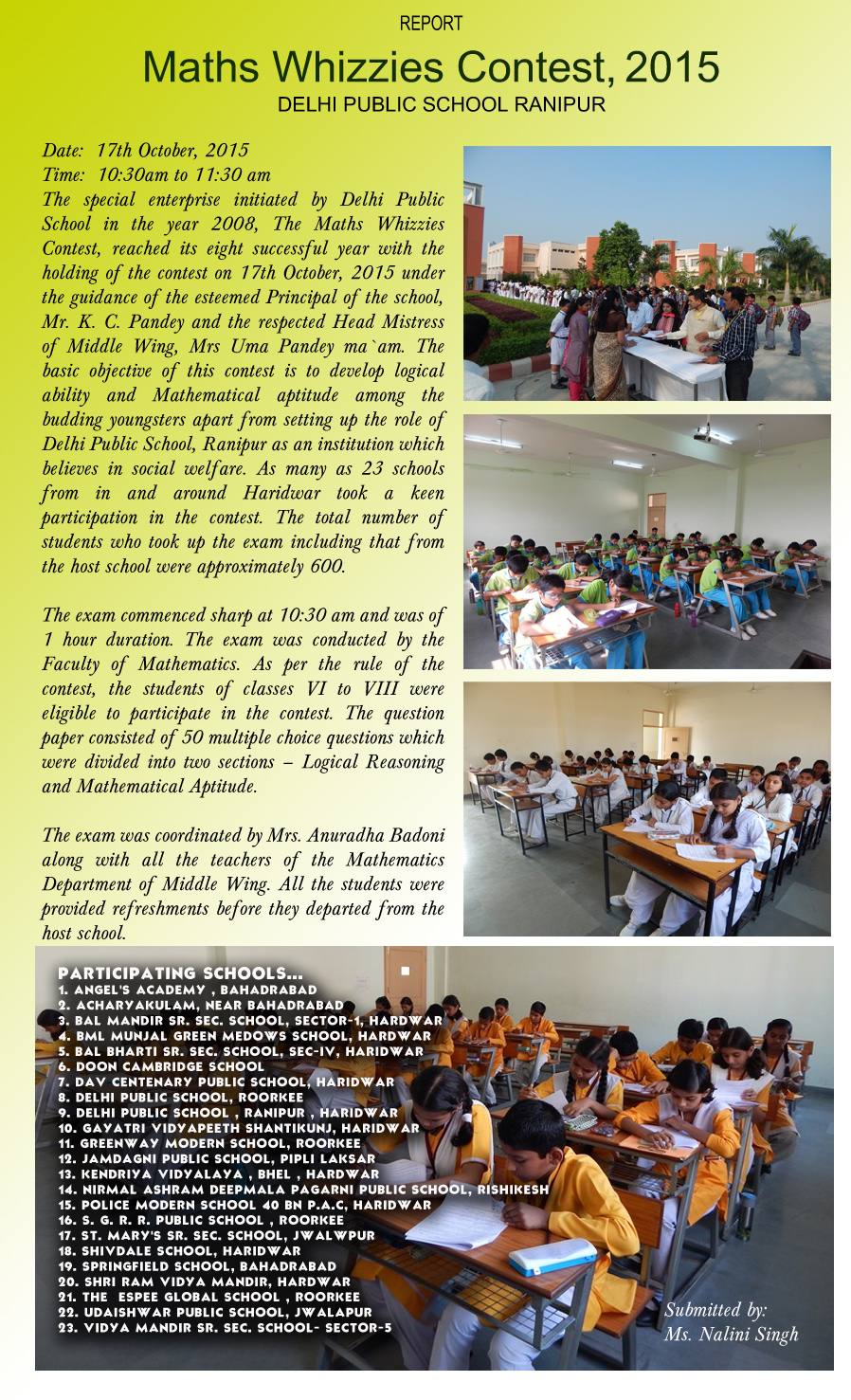 REPORT

Maths Whizzies Contest, 2015

DELHI PUBLIC SCHOOL RANIPUR

Date: 17th October, 2015
Time: 10:30am to 11:30 am
The special enterprise initiated by Delhi Public School in the year 2008, The Maths Whizzies Contest, reached its eight successful year with the holding of the contest on 17th October, 2015 under the guidance of the esteemed Principal of the school, Mr. K. C. Pandey and the respected Head Mistress of Middle Wing, Mrs Uma Pandey ma`am. The basic objective of this contest is to develop logical ability and Mathematical aptitude among the budding youngsters apart from setting up the role of Delhi Public School, Ranipur as an institution which believes in social welfare. As many as 23 schools from in and around Haridwar took a keen participation in the contest. The total number of students who took up the exam including that from the host school were approximately 600.

The exam commenced sharp at 10:30 am and was of 1 hour duration. The exam was conducted by the Faculty of Mathematics. As per the rule of the contest, the students of classes VI to VIII were eligible to participate in the contest. The question paper consisted of 50 multiple choice questions which were divided into two sections – Logical Reasoning and Mathematical Aptitude.

The exam was coordinated by Mrs. Anuradha Badoni along with all the teachers of the Mathematics Department of Middle Wing. All the students were provided refreshments before they departed from the host school.

PARTICIPATING SCHOOLS...
1. ANGEL'S ACADEMY , BAHADRABAD
2. ACHARYAKULAM, NEAR BAHADRABAD
3. BAL MANDIR SR. SEC. SCHOOL, SECTOR-1, HARDWAR
4. BML MUNJAL GREEN MEDOWS SCHOOL, HARDWAR
5. BAL BHARTI SR. SEC. SCHOOL, SEC-IV, HARIDWAR
6. DOON CAMBRIDGE SCHOOL
7. DAV CENTENARY PUBLIC SCHOOL, HARIDWAR
8. DELHI PUBLIC SCHOOL, ROORKEE
9. DELHI PUBLIC SCHOOL , RANIPUR , HARIDWAR
10. GAYATRI VIDYAPEETH SHANTIKUNJ, HARIDWAR
11. GREENWAY MODERN SCHOOL, ROORKEE
12. JAMDAGNI PUBLIC SCHOOL, PIPLI LAKSAR
13. KENDRIYA VIDYALAYA , BHEL , HARDWAR
14. NIRMAL ASHRAM DEEPMALA PAGARNI PUBLIC SCHOOL, RISHIKESH
15. POLICE MODERN SCHOOL 40 BN P.A.C, HARIDWAR
16. S. G. R. R. PUBLIC SCHOOL , ROORKEE
17. ST. MARY'S SR. SEC. SCHOOL, JWALWPUR
18. SHIVDALE SCHOOL, HARIDWAR
19. SPRINGFIELD SCHOOL, BAHADRABAD
20. SHRI RAM VIDYA MANDIR, HARDWAR
21. THE ESPEE GLOBAL SCHOOL , ROORKEE
22. UDAISHWAR PUBLIC SCHOOL, JWALAPUR
23. VIDYA MANDIR SR. SEC. SCHOOL- SECTOR-5

Submitted by:
Ms. Nalini Singh